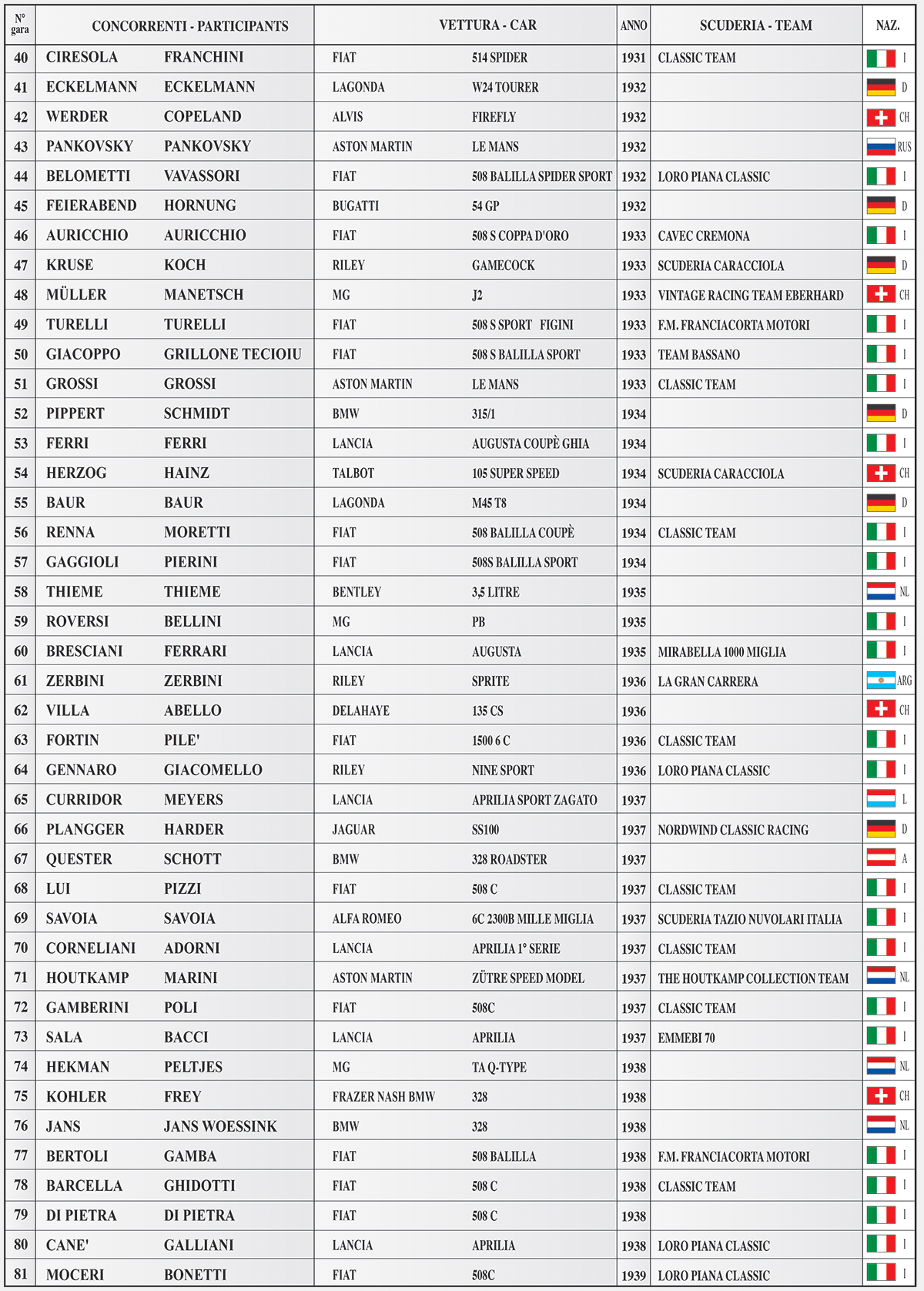 | N° gara | CONCORRENTI - PARTICIPANTS | | VETTURA - CAR | | ANNO | SCUDERIA - TEAM | NAZ. |
|---|---|---|---|---|---|---|---|
| 40 | CIRESOLA | FRANCHINI | FIAT | 514 SPIDER | 1931 | CLASSIC TEAM | I |
| 41 | ECKELMANN | ECKELMANN | LAGONDA | W24 TOURER | 1932 | | D |
| 42 | WERDER | COPELAND | ALVIS | FIREFLY | 1932 | | CH |
| 43 | PANKOVSKY | PANKOVSKY | ASTON MARTIN | LE MANS | 1932 | | RUS |
| 44 | BELOMETTI | VAVASSORI | FIAT | 508 BALILLA SPIDER SPORT | 1932 | LORO PIANA CLASSIC | I |
| 45 | FEIERABEND | HORNUNG | BUGATTI | 54 GP | 1932 | | D |
| 46 | AURICCHIO | AURICCHIO | FIAT | 508 S COPPA D'ORO | 1933 | CAVEC CREMONA | I |
| 47 | KRUSE | KOCH | RILEY | GAMECOCK | 1933 | SCUDERIA CARACCIOLA | D |
| 48 | MÜLLER | MANETSCH | MG | J2 | 1933 | VINTAGE RACING TEAM EBERHARD | CH |
| 49 | TURELLI | TURELLI | FIAT | 508 S SPORT FIGINI | 1933 | F.M. FRANCIACORTA MOTORI | I |
| 50 | GIACOPPO | GRILLONE TECIOIU | FIAT | 508 S BALILLA SPORT | 1933 | TEAM BASSANO | I |
| 51 | GROSSI | GROSSI | ASTON MARTIN | LE MANS | 1933 | CLASSIC TEAM | I |
| 52 | PIPPERT | SCHMIDT | BMW | 315/1 | 1934 | | D |
| 53 | FERRI | FERRI | LANCIA | AUGUSTA COUPÈ GHIA | 1934 | | I |
| 54 | HERZOG | HAINZ | TALBOT | 105 SUPER SPEED | 1934 | SCUDERIA CARACCIOLA | CH |
| 55 | BAUR | BAUR | LAGONDA | M45 T8 | 1934 | | D |
| 56 | RENNA | MORETTI | FIAT | 508 BALILLA COUPÈ | 1934 | CLASSIC TEAM | I |
| 57 | GAGGIOLI | PIERINI | FIAT | 508S BALILLA SPORT | 1934 | | I |
| 58 | THIEME | THIEME | BENTLEY | 3,5 LITRE | 1935 | | NL |
| 59 | ROVERSI | BELLINI | MG | PB | 1935 | | I |
| 60 | BRESCIANI | FERRARI | LANCIA | AUGUSTA | 1935 | MIRABELLA 1000 MIGLIA | I |
| 61 | ZERBINI | ZERBINI | RILEY | SPRITE | 1936 | LA GRAN CARRERA | ARG |
| 62 | VILLA | ABELLO | DELAHAYE | 135 CS | 1936 | | CH |
| 63 | FORTIN | PILE' | FIAT | 1500 6 C | 1936 | CLASSIC TEAM | I |
| 64 | GENNARO | GIACOMELLO | RILEY | NINE SPORT | 1936 | LORO PIANA CLASSIC | I |
| 65 | CURRIDOR | MEYERS | LANCIA | APRILIA SPORT ZAGATO | 1937 | | L |
| 66 | PLANGGER | HARDER | JAGUAR | SS100 | 1937 | NORDWIND CLASSIC RACING | D |
| 67 | QUESTER | SCHOTT | BMW | 328 ROADSTER | 1937 | | A |
| 68 | LUI | PIZZI | FIAT | 508 C | 1937 | CLASSIC TEAM | I |
| 69 | SAVOIA | SAVOIA | ALFA ROMEO | 6C 2300B MILLE MIGLIA | 1937 | SCUDERIA TAZIO NUVOLARI ITALIA | I |
| 70 | CORNELIANI | ADORNI | LANCIA | APRILIA 1° SERIE | 1937 | CLASSIC TEAM | I |
| 71 | HOUTKAMP | MARINI | ASTON MARTIN | ZÜTRE SPEED MODEL | 1937 | THE HOUTKAMP COLLECTION TEAM | NL |
| 72 | GAMBERINI | POLI | FIAT | 508C | 1937 | CLASSIC TEAM | I |
| 73 | SALA | BACCI | LANCIA | APRILIA | 1937 | EMMEBI 70 | I |
| 74 | HEKMAN | PELTJES | MG | TA Q-TYPE | 1938 | | NL |
| 75 | KOHLER | FREY | FRAZER NASH BMW | 328 | 1938 | | CH |
| 76 | JANS | JANS WOESSINK | BMW | 328 | 1938 | | NL |
| 77 | BERTOLI | GAMBA | FIAT | 508 BALILLA | 1938 | F.M. FRANCIACORTA MOTORI | I |
| 78 | BARCELLA | GHIDOTTI | FIAT | 508 C | 1938 | CLASSIC TEAM | I |
| 79 | DI PIETRA | DI PIETRA | FIAT | 508 C | 1938 | | I |
| 80 | CANE' | GALLIANI | LANCIA | APRILIA | 1938 | LORO PIANA CLASSIC | I |
| 81 | MOCERI | BONETTI | FIAT | 508C | 1939 | LORO PIANA CLASSIC | I |